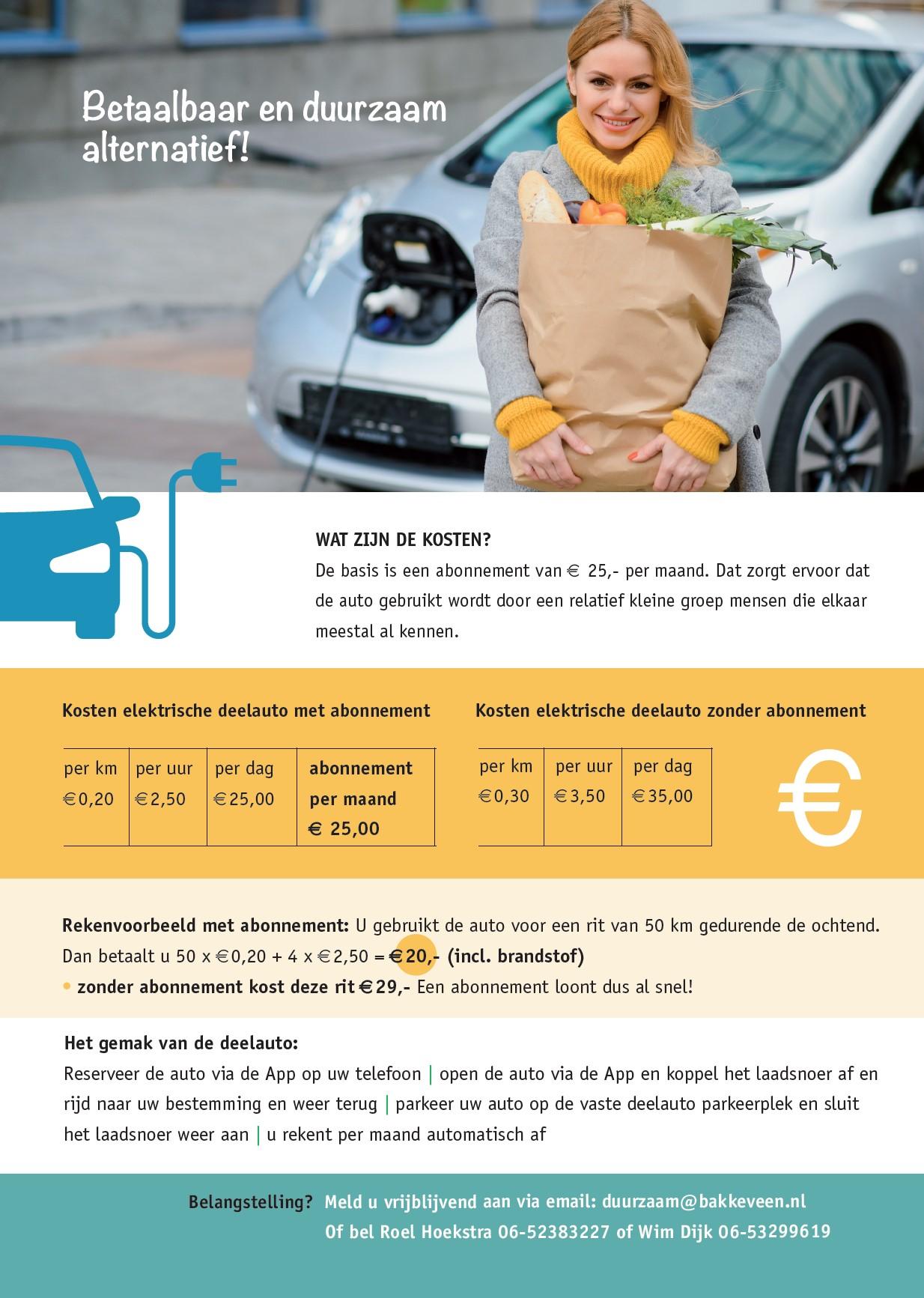 Betaalbaar en duurzaam alternatief!

WAT ZIJN DE KOSTEN?

De basis is een abonnement van € 25,- per maand. Dat zorgt ervoor dat de auto gebruikt wordt door een relatief kleine groep mensen die elkaar meestal al kennen.

Kosten elektrische deelauto met abonnement

| per km | per uur | per dag | abonnement per maand |
|---|---|---|---|
| €0,20 | €2,50 | €25,00 | € 25,00 |

Kosten elektrische deelauto zonder abonnement

| per km | per uur | per dag |
|---|---|---|
| €0,30 | €3,50 | €35,00 |

€

Rekenvoorbeeld met abonnement: U gebruikt de auto voor een rit van 50 km gedurende de ochtend. Dan betaalt u 50 x €0,20 + 4 x €2,50 = €20,- (incl. brandstof)

• zonder abonnement kost deze rit €29,- Een abonnement loont dus al snel!

Het gemak van de deelauto:

Reserveer de auto via de App op uw telefoon | open de auto via de App en koppel het laadsnoer af en rijd naar uw bestemming en weer terug | parkeer uw auto op de vaste deelauto parkeerplek en sluit het laadsnoer weer aan | u rekent per maand automatisch af

Belangstelling? Meld u vrijblijvend aan via email: duurzaam@bakkeveen.nl
Of bel Roel Hoekstra 06-52383227 of Wim Dijk 06-53299619